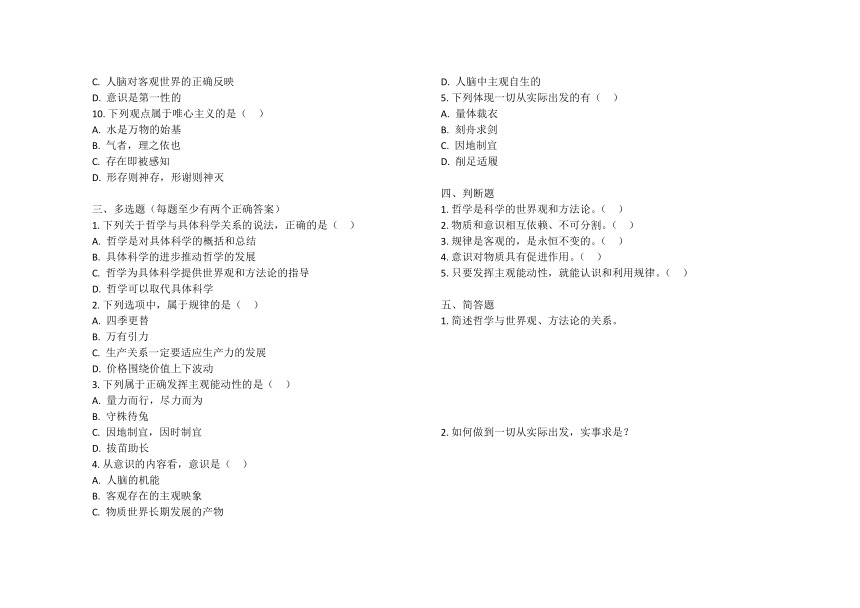 C. 人脑对客观世界的正确反映
D. 意识是第一性的
10. 下列观点属于唯心主义的是（ ）
A. 水是万物的始基
B. 气者，理之依也
C. 存在即被感知
D. 形存则神存，形谢则神灭

三、多选题（每题至少有两个正确答案）
1. 下列关于哲学与具体科学关系的说法，正确的是（ ）
A. 哲学是对具体科学的概括和总结
B. 具体科学的进步推动哲学的发展
C. 哲学为具体科学提供世界观和方法论的指导
D. 哲学可以取代具体科学
2. 下列选项中，属于规律的是（ ）
A. 四季更替
B. 万有引力
C. 生产关系一定要适应生产力的发展
D. 价格围绕价值上下波动
3. 下列属于正确发挥主观能动性的是（ ）
A. 量力而行，尽力而为
B. 守株待兔
C. 因地制宜，因时制宜
D. 拔苗助长
4. 从意识的内容看，意识是（ ）
A. 人脑的机能
B. 客观存在的主观映象
C. 物质世界长期发展的产物

D. 人脑中主观自生的
5. 下列体现一切从实际出发的有（ ）
A. 量体裁衣
B. 刻舟求剑
C. 因地制宜
D. 削足适履

四、判断题
1. 哲学是科学的世界观和方法论。（ ）
2. 物质和意识相互依赖、不可分割。（ ）
3. 规律是客观的，是永恒不变的。（ ）
4. 意识对物质具有促进作用。（ ）
5. 只要发挥主观能动性，就能认识和利用规律。（ ）

五、简答题
1. 简述哲学与世界观、方法论的关系。

2. 如何做到一切从实际出发，实事求是？